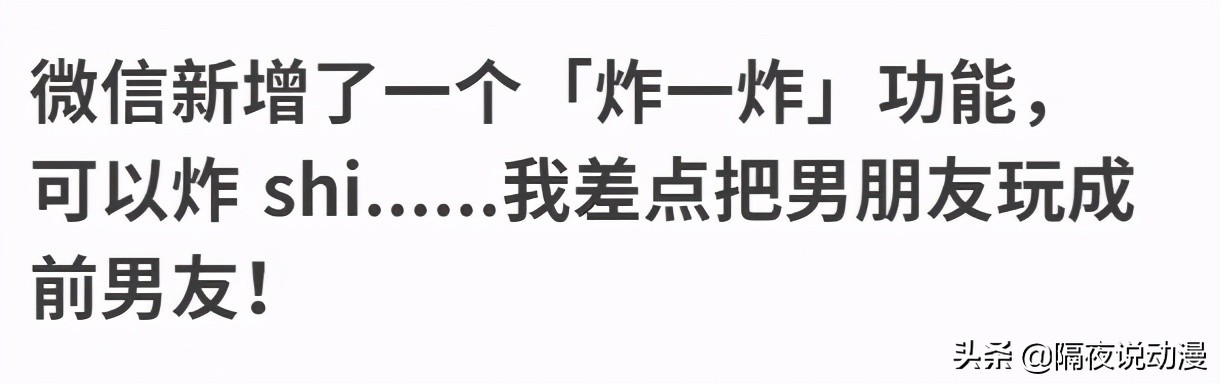 微信新增了一个「炸一炸」功能，可以炸 shi……我差点把男朋友玩成前男友！

头条 @隔夜说动漫